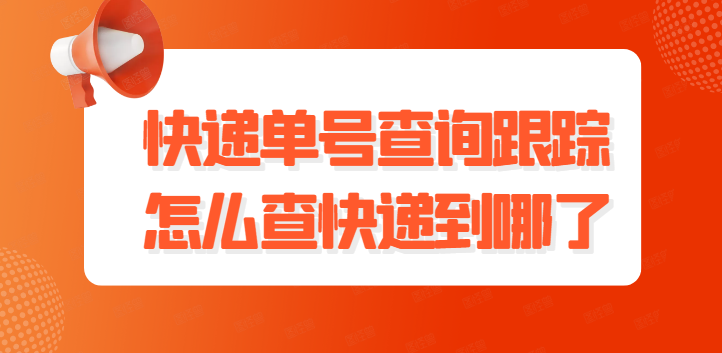 快递单号查询跟踪
怎么查快递到哪了